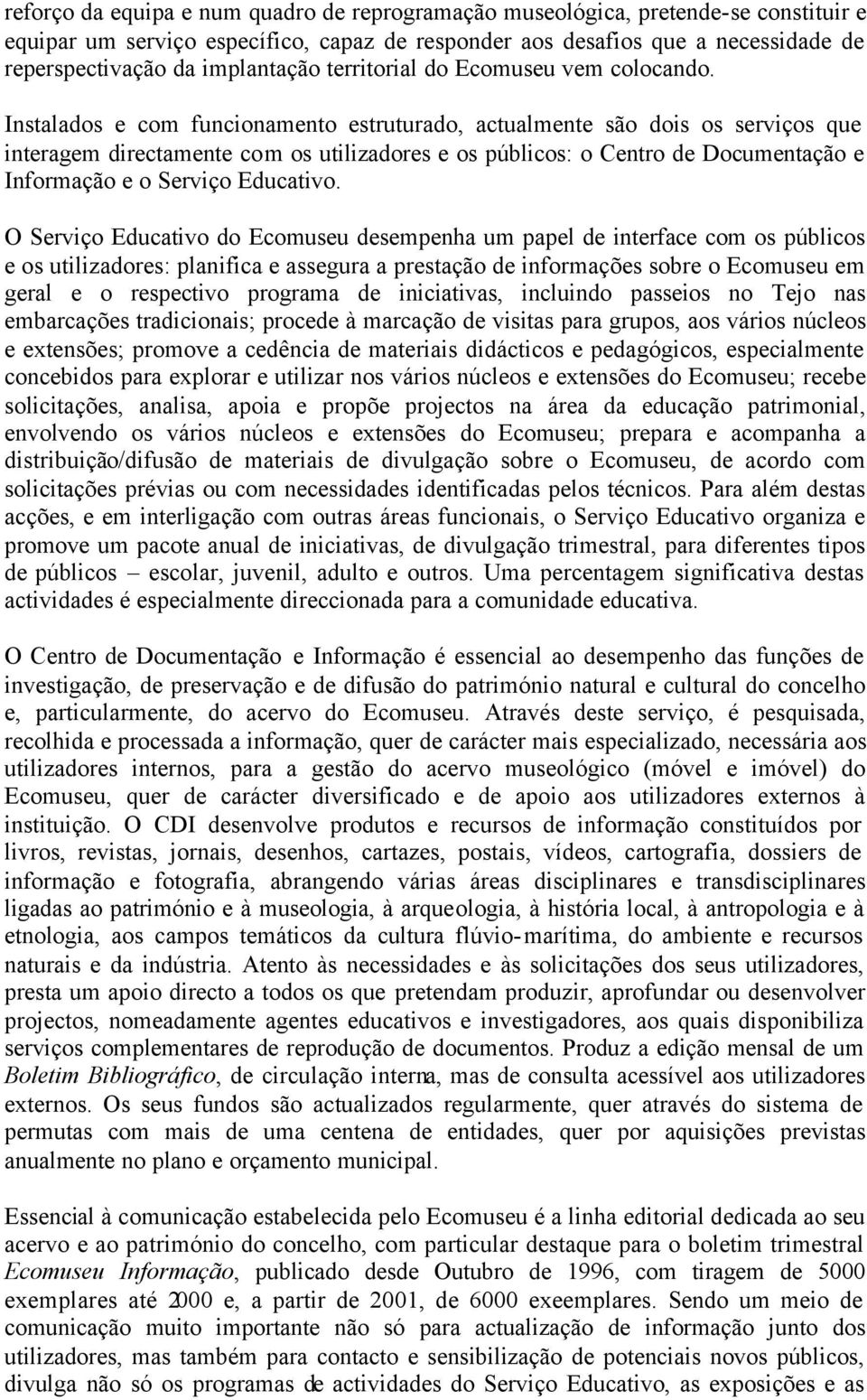 reforço da equipa e num quadro de reprogramação museológica, pretende-se constituir e equipar um serviço específico, capaz de responder aos desafios que a necessidade de reperspectivação da implantação territorial do Ecomuseu vem colocando.

Instalados e com funcionamento estruturado, actualmente são dois os serviços que interagem directamente com os utilizadores e os públicos: o Centro de Documentação e Informação e o Serviço Educativo.

O Serviço Educativo do Ecomuseu desempenha um papel de interface com os públicos e os utilizadores: planifica e assegura a prestação de informações sobre o Ecomuseu em geral e o respectivo programa de iniciativas, incluindo passeios no Tejo nas embarcações tradicionais; procede à marcação de visitas para grupos, aos vários núcleos e extensões; promove a cedência de materiais didácticos e pedagógicos, especialmente concebidos para explorar e utilizar nos vários núcleos e extensões do Ecomuseu; recebe solicitações, analisa, apoia e propõe projectos na área da educação patrimonial, envolvendo os vários núcleos e extensões do Ecomuseu; prepara e acompanha a distribuição/difusão de materiais de divulgação sobre o Ecomuseu, de acordo com solicitações prévias ou com necessidades identificadas pelos técnicos. Para além destas acções, e em interligação com outras áreas funcionais, o Serviço Educativo organiza e promove um pacote anual de iniciativas, de divulgação trimestral, para diferentes tipos de públicos – escolar, juvenil, adulto e outros. Uma percentagem significativa destas actividades é especialmente direccionada para a comunidade educativa.

O Centro de Documentação e Informação é essencial ao desempenho das funções de investigação, de preservação e de difusão do património natural e cultural do concelho e, particularmente, do acervo do Ecomuseu. Através deste serviço, é pesquisada, recolhida e processada a informação, quer de carácter mais especializado, necessária aos utilizadores internos, para a gestão do acervo museológico (móvel e imóvel) do Ecomuseu, quer de carácter diversificado e de apoio aos utilizadores externos à instituição. O CDI desenvolve produtos e recursos de informação constituídos por livros, revistas, jornais, desenhos, cartazes, postais, vídeos, cartografia, dossiers de informação e fotografia, abrangendo várias áreas disciplinares e transdisciplinares ligadas ao património e à museologia, à arqueologia, à história local, à antropologia e à etnologia, aos campos temáticos da cultura flúvio-marítima, do ambiente e recursos naturais e da indústria. Atento às necessidades e às solicitações dos seus utilizadores, presta um apoio directo a todos os que pretendam produzir, aprofundar ou desenvolver projectos, nomeadamente agentes educativos e investigadores, aos quais disponibiliza serviços complementares de reprodução de documentos. Produz a edição mensal de um Boletim Bibliográfico, de circulação interna, mas de consulta acessível aos utilizadores externos. Os seus fundos são actualizados regularmente, quer através do sistema de permutas com mais de uma centena de entidades, quer por aquisições previstas anualmente no plano e orçamento municipal.

Essencial à comunicação estabelecida pelo Ecomuseu é a linha editorial dedicada ao seu acervo e ao património do concelho, com particular destaque para o boletim trimestral Ecomuseu Informação, publicado desde Outubro de 1996, com tiragem de 5000 exemplares até 2000 e, a partir de 2001, de 6000 exeemplares. Sendo um meio de comunicação muito importante não só para actualização de informação junto dos utilizadores, mas também para contacto e sensibilização de potenciais novos públicos, divulga não só os programas de actividades do Serviço Educativo, as exposições e as